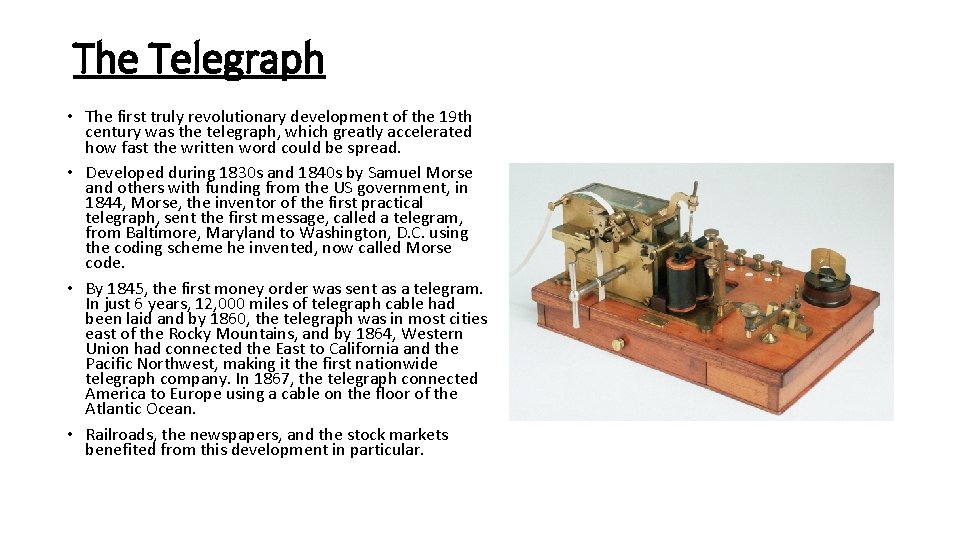 The Telegraph

• The first truly revolutionary development of the 19th century was the telegraph, which greatly accelerated how fast the written word could be spread.

• Developed during 1830s and 1840s by Samuel Morse and others with funding from the US government, in 1844, Morse, the inventor of the first practical telegraph, sent the first message, called a telegram, from Baltimore, Maryland to Washington, D.C. using the coding scheme he invented, now called Morse code.

• By 1845, the first money order was sent as a telegram. In just 6 years, 12,000 miles of telegraph cable had been laid and by 1860, the telegraph was in most cities east of the Rocky Mountains, and by 1864, Western Union had connected the East to California and the Pacific Northwest, making it the first nationwide telegraph company. In 1867, the telegraph connected America to Europe using a cable on the floor of the Atlantic Ocean.

• Railroads, the newspapers, and the stock markets benefited from this development in particular.